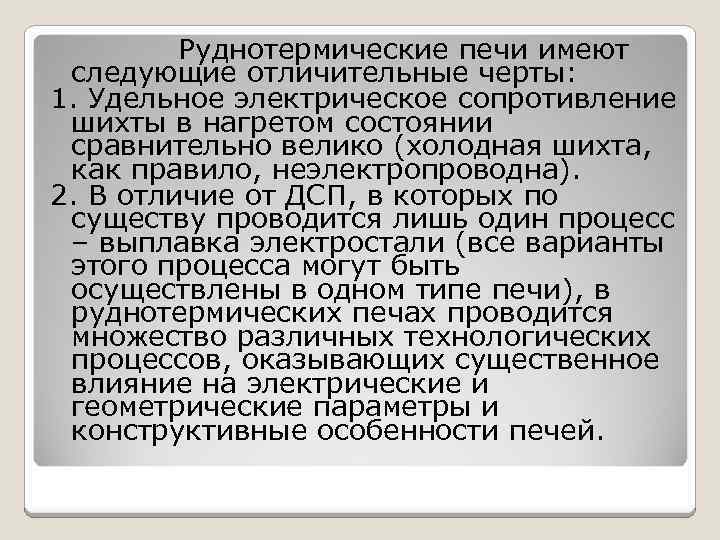 Руднотермические печи имеют следующие отличительные черты:

1. Удельное электрическое сопротивление шихты в нагретом состоянии сравнительно велико (холодная шихта, как правило, неэлектропроводна).

2. В отличие от ДСП, в которых по существу проводится лишь один процесс – выплавка электростали (все варианты этого процесса могут быть осуществлены в одном типе печи), в руднотермических печах проводится множество различных технологических процессов, оказывающих существенное влияние на электрические и геометрические параметры и конструктивные особенности печей.